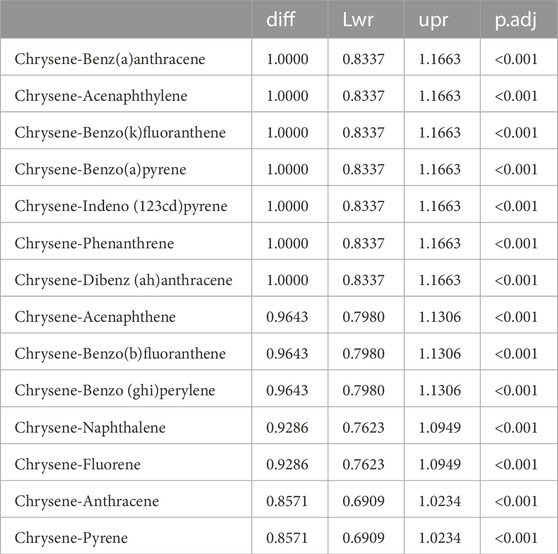 | | diff | Lwr | upr | p.adj |
|---|---|---|---|---|
| Chrysene-Benz(a)anthracene | 1.0000 | 0.8337 | 1.1663 | <0.001 |
| Chrysene-Acenaphthylene | 1.0000 | 0.8337 | 1.1663 | <0.001 |
| Chrysene-Benzo(k)fluoranthene | 1.0000 | 0.8337 | 1.1663 | <0.001 |
| Chrysene-Benzo(a)pyrene | 1.0000 | 0.8337 | 1.1663 | <0.001 |
| Chrysene-Indeno (123cd)pyrene | 1.0000 | 0.8337 | 1.1663 | <0.001 |
| Chrysene-Phenanthrene | 1.0000 | 0.8337 | 1.1663 | <0.001 |
| Chrysene-Dibenz (ah)anthracene | 1.0000 | 0.8337 | 1.1663 | <0.001 |
| Chrysene-Acenaphthene | 0.9643 | 0.7980 | 1.1306 | <0.001 |
| Chrysene-Benzo(b)fluoranthene | 0.9643 | 0.7980 | 1.1306 | <0.001 |
| Chrysene-Benzo (ghi)perylene | 0.9643 | 0.7980 | 1.1306 | <0.001 |
| Chrysene-Naphthalene | 0.9286 | 0.7623 | 1.0949 | <0.001 |
| Chrysene-Fluorene | 0.9286 | 0.7623 | 1.0949 | <0.001 |
| Chrysene-Anthracene | 0.8571 | 0.6909 | 1.0234 | <0.001 |
| Chrysene-Pyrene | 0.8571 | 0.6909 | 1.0234 | <0.001 |